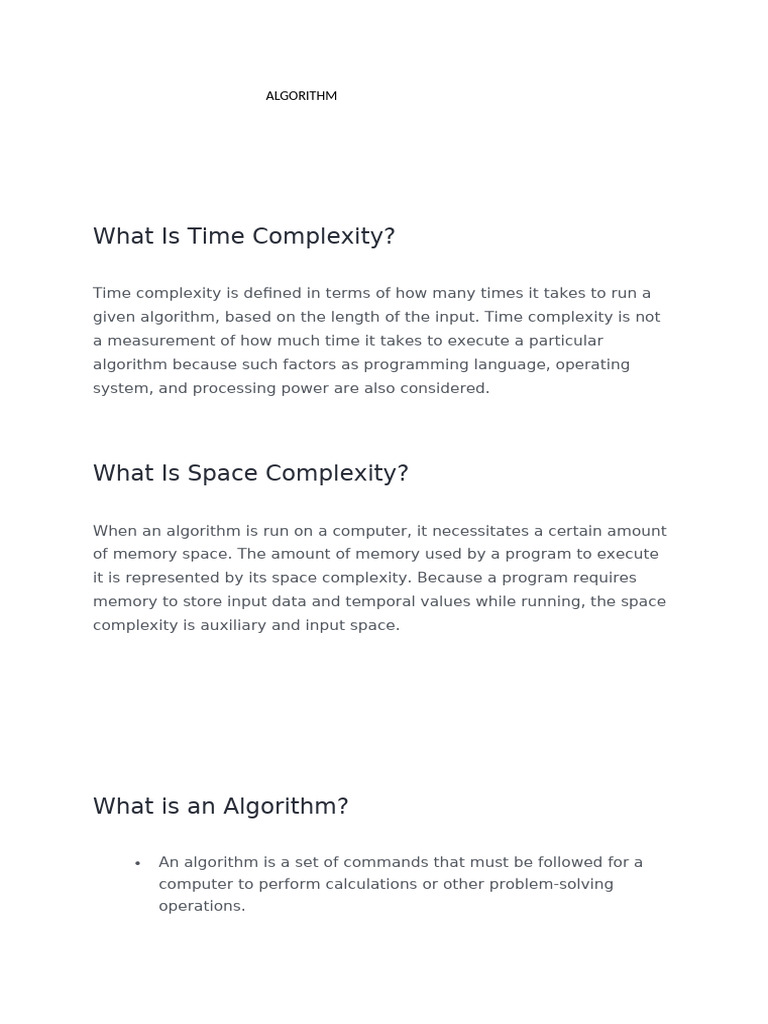 ALGORITHM

What Is Time Complexity?

Time complexity is defined in terms of how many times it takes to run a given algorithm, based on the length of the input. Time complexity is not a measurement of how much time it takes to execute a particular algorithm because such factors as programming language, operating system, and processing power are also considered.

What Is Space Complexity?

When an algorithm is run on a computer, it necessitates a certain amount of memory space. The amount of memory used by a program to execute it is represented by its space complexity. Because a program requires memory to store input data and temporal values while running, the space complexity is auxiliary and input space.

What is an Algorithm?

• An algorithm is a set of commands that must be followed for a computer to perform calculations or other problem-solving operations.